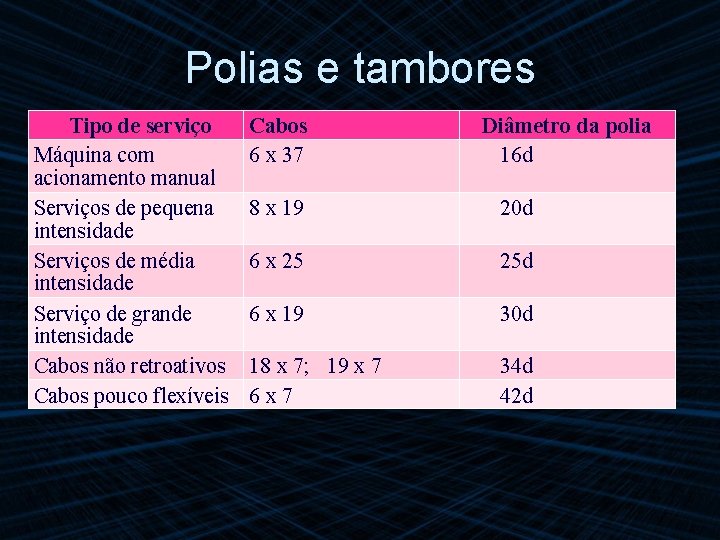 Polias e tambores

| Tipo de serviço | Cabos | Diâmetro da polia |
|---|---|---|
| Máquina com acionamento manual | 6 x 37 | 16d |
| Serviços de pequena intensidade | 8 x 19 | 20d |
| Serviços de média intensidade | 6 x 25 | 25d |
| Serviço de grande intensidade | 6 x 19 | 30d |
| Cabos não retroativos | 18 x 7; 19 x 7 | 34d |
| Cabos pouco flexíveis | 6 x 7 | 42d |